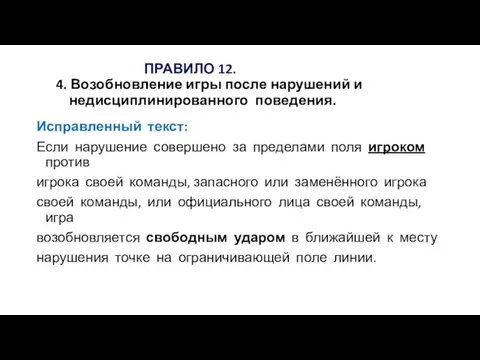 ПРАВИЛО 12.
4. Возобновление игры после нарушений и недисциплинированного поведения.

Исправленный текст:
Если нарушение совершено за пределами поля игроком против игрока своей команды, запасного или заменённого игрока своей команды, или официального лица своей команды, игра возобновляется свободным ударом в ближайшей к месту нарушения точке на ограничивающей поле линии.